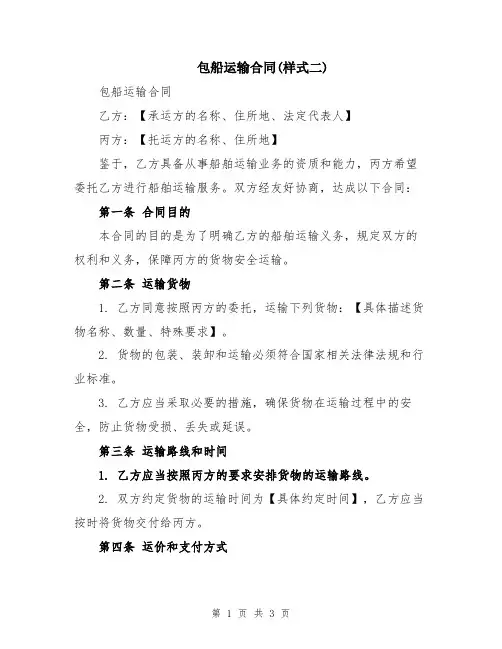 包船运输合同(样式二)

包船运输合同

乙方：【承运方的名称、住所地、法定代表人】

丙方：【托运方的名称、住所地】

鉴于，乙方具备从事船舶运输业务的资质和能力，丙方希望委托乙方进行船舶运输服务。双方经友好协商，达成以下合同：

第一条 合同目的

本合同的目的是为了明确乙方的船舶运输义务，规定双方的权利和义务，保障丙方的货物安全运输。

第二条 运输货物

1. 乙方同意按照丙方的委托，运输下列货物：【具体描述货物名称、数量、特殊要求】。

2. 货物的包装、装卸和运输必须符合国家相关法律法规和行业标准。

3. 乙方应当采取必要的措施，确保货物在运输过程中的安全，防止货物受损、丢失或延误。

第三条 运输路线和时间

1. 乙方应当按照丙方的要求安排货物的运输路线。

2. 双方约定货物的运输时间为【具体约定时间】，乙方应当按时将货物交付给丙方。

第四条 运价和支付方式

第 1 页 共 3 页